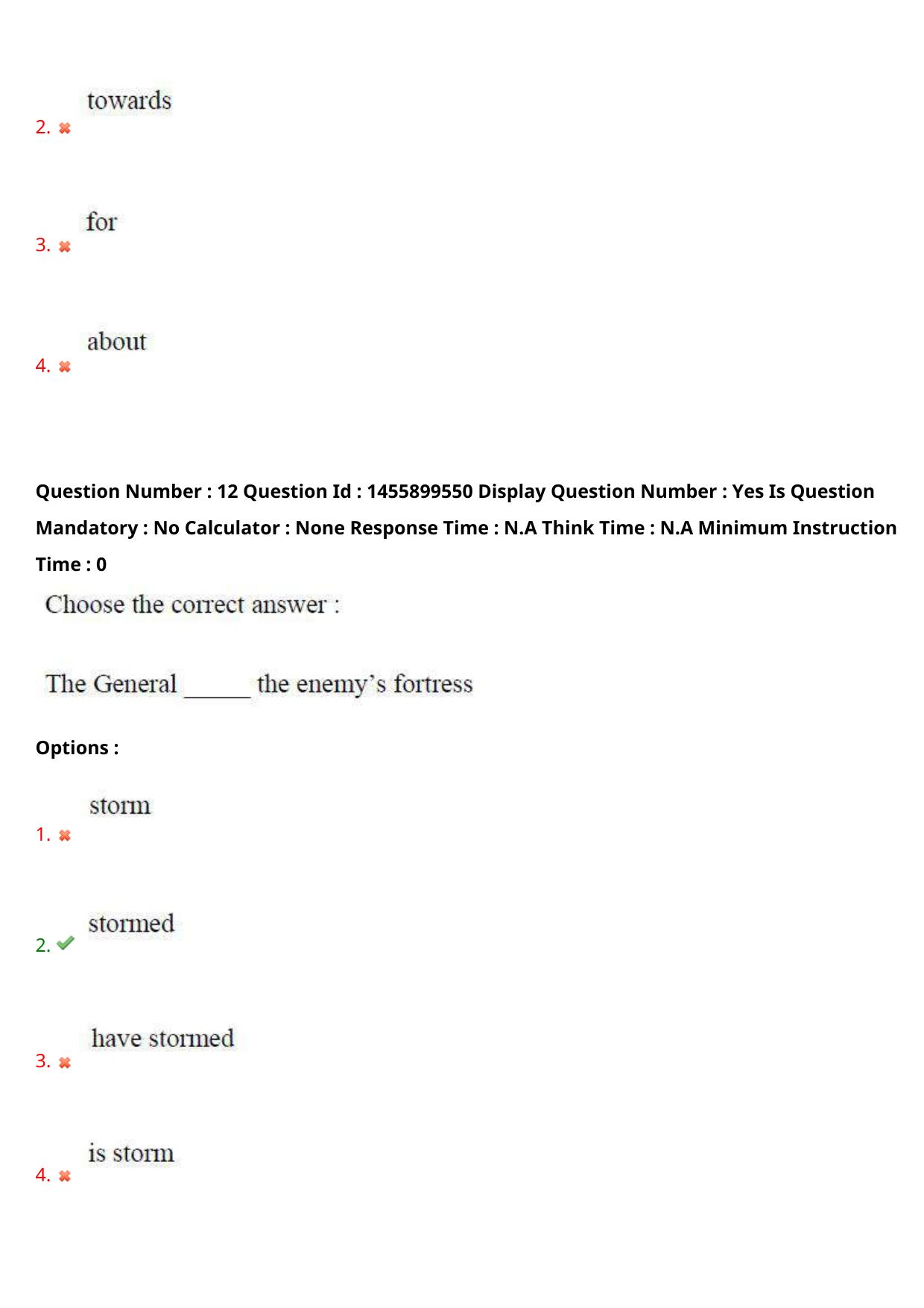 2. towards

3. for

4. about

Question Number : 12 Question Id : 1455899550 Display Question Number : Yes Is Question Mandatory : No Calculator : None Response Time : N.A Think Time : N.A Minimum Instruction Time : 0

Choose the correct answer :

The General ______ the enemy's fortress

Options :

1. storm

2. stormed

3. have stormed

4. is storm